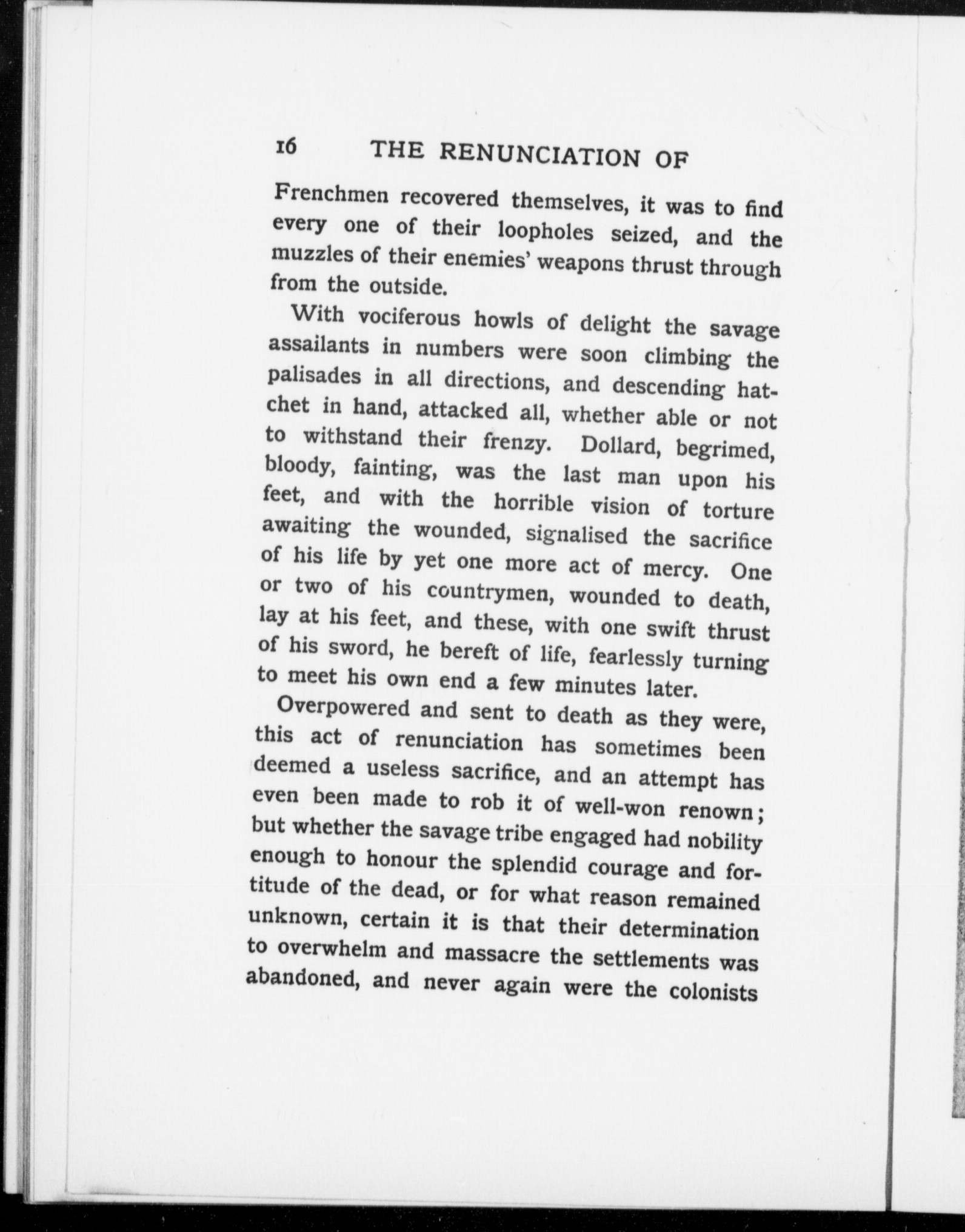 16 THE RENUNCIATION OF

Frenchmen recovered themselves, it was to find every one of their loopholes seized, and the muzzles of their enemies' weapons thrust through from the outside.

With vociferous howls of delight the savage assailants in numbers were soon climbing the palisades in all directions, and descending hatchet in hand, attacked all, whether able or not to withstand their frenzy. Dollard, begrimed, bloody, fainting, was the last man upon his feet, and with the horrible vision of torture awaiting the wounded, signalised the sacrifice of his life by yet one more act of mercy. One or two of his countrymen, wounded to death, lay at his feet, and these, with one swift thrust of his sword, he bereft of life, fearlessly turning to meet his own end a few minutes later.

Overpowered and sent to death as they were, this act of renunciation has sometimes been deemed a useless sacrifice, and an attempt has even been made to rob it of well-won renown; but whether the savage tribe engaged had nobility enough to honour the splendid courage and fortitude of the dead, or for what reason remained unknown, certain it is that their determination to overwhelm and massacre the settlements was abandoned, and never again were the colonists